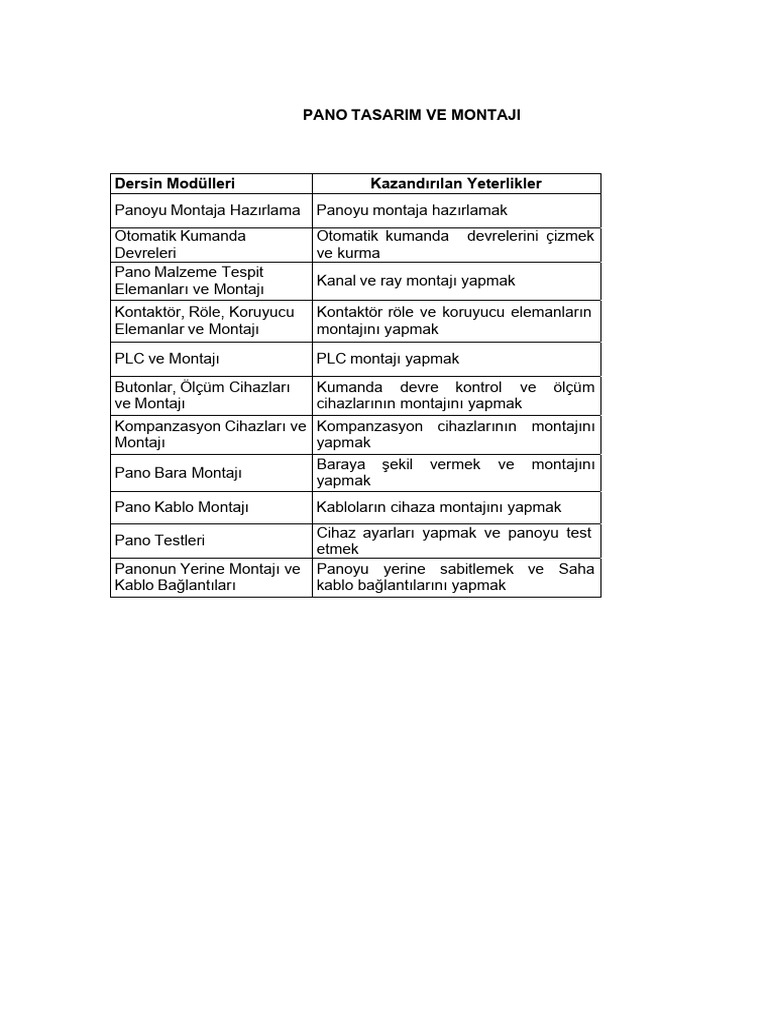 PANO TASARIM VE MONTAJI

| Dersin Modülleri | Kazandırılan Yeterlikler |
|---|---|
| Panoyu Montaja Hazırlama | Panoyu montaja hazırlamak |
| Otomatik Kumanda Devreleri | Otomatik kumanda devrelerini çizmek ve kurma |
| Pano Malzeme Tespit Elemanları ve Montajı | Kanal ve ray montajı yapmak |
| Kontaktör, Röle, Koruyucu Elemanlar ve Montajı | Kontaktör röle ve koruyucu elemanların montajını yapmak |
| PLC ve Montajı | PLC montajı yapmak |
| Butonlar, Ölçüm Cihazları ve Montajı | Kumanda devre kontrol ve ölçüm cihazlarının montajını yapmak |
| Kompanzasyon Cihazları ve Montajı | Kompanzasyon cihazlarının montajını yapmak |
| Pano Bara Montajı | Baraya şekil vermek ve montajını yapmak |
| Pano Kablo Montajı | Kabloların cihaza montajını yapmak |
| Pano Testleri | Cihaz ayarları yapmak ve panoyu test etmek |
| Panonun Yerine Montajı ve Kablo Bağlantıları | Panoyu yerine sabitlemek ve Saha kablo bağlantılarını yapmak |